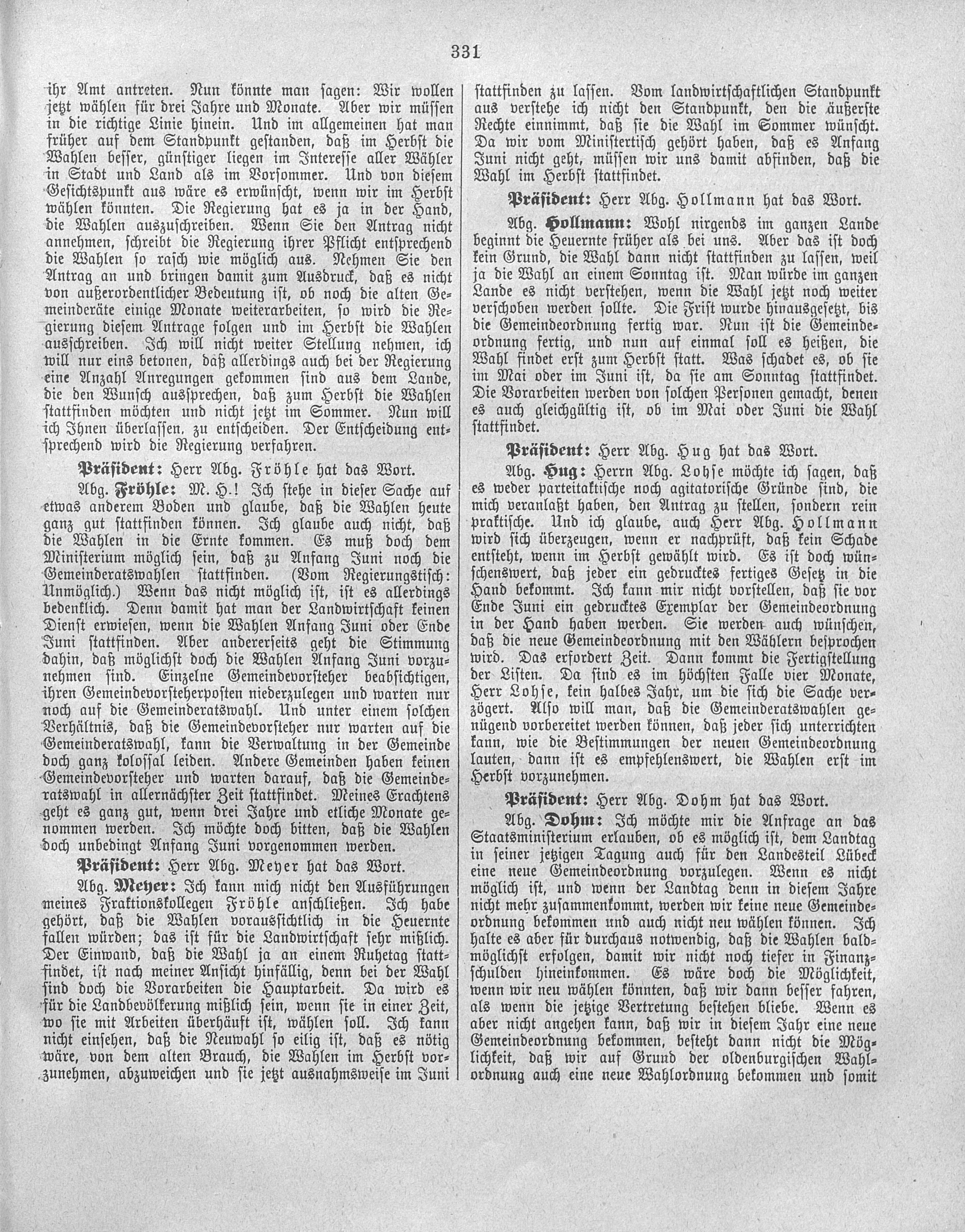 331

ihr Amt antreten. Nun könnte man sagen: Wir wollen jetzt wählen für drei Jahre und Monate. Aber wir müssen in die richtige Linie hinein. Und im allgemeinen hat man früher auf dem Standpunkt gestanden, daß im Herbst die Wahlen besser, günstiger liegen im Interesse aller Wähler in Stadt und Land als im Vorsommer. Und von diesem Gesichtspunkt aus wäre es erwünscht, wenn wir im Herbst wählen könnten. Die Regierung hat es ja in der Hand, die Wahlen auszuschreiben. Wenn Sie den Antrag nicht annehmen, schreibt die Regierung ihrer Pflicht entsprechend die Wahlen so rasch wie möglich aus. Nehmen Sie den Antrag an und bringen damit zum Ausdruck, daß es nicht von außerordentlicher Bedeutung ist, ob noch die alten Gemeinderäte einige Monate weiterarbeiten, so wird die Regierung diesem Antrage folgen und im Herbst die Wahlen ausschreiben. Ich will nicht weiter Stellung nehmen, ich will nur eins betonen, daß allerdings auch bei der Regierung eine Anzahl Anregungen gekommen sind aus dem Lande, die den Wunsch aussprechen, daß zum Herbst die Wahlen stattfinden möchten und nicht jetzt im Sommer. Nun will ich Ihnen überlassen, zu entscheiden. Der Entscheidung entsprechend wird die Regierung verfahren.

Präsident: Herr Abg. Fröhle hat das Wort.

Abg. Fröhle: M. H.! Ich stehe in dieser Sache auf etwas anderem Boden und glaube, daß die Wahlen heute ganz gut stattfinden können. Ich glaube auch nicht, daß die Wahlen in die Ernte kommen. Es muß doch dem Ministerium möglich sein, daß zu Anfang Juni noch die Gemeinderatswahlen stattfinden. (Vom Regierungstisch: Unmöglich.) Wenn das nicht möglich ist, ist es allerdings bedenklich. Denn damit hat man der Landwirtschaft keinen Dienst erwiesen, wenn die Wahlen Anfang Juni oder Ende Juni stattfinden. Aber andererseits geht die Stimmung dahin, daß möglichst doch die Wahlen Anfang Juni vorzunehmen sind. Einzelne Gemeindevorsteher beabsichtigen, ihren Gemeindevorsteherposten niederzulegen und warten nur noch auf die Gemeinderatswahl. Und unter einem solchen Verhältnis, daß die Gemeindevorsteher nur warten auf die Gemeinderatswahl, kann die Verwaltung in der Gemeinde doch ganz kolossal leiden. Andere Gemeinden haben keinen Gemeindevorsteher und warten darauf, daß die Gemeinderatswahl in allernächster Zeit stattfindet. Meines Erachtens geht es ganz gut, wenn drei Jahre und etliche Monate genommen werden. Ich möchte doch bitten, daß die Wahlen doch unbedingt Anfang Juni vorgenommen werden.

Präsident: Herr Abg. Meyer hat das Wort.

Abg. Meyer: Ich kann mich nicht den Ausführungen meines Fraktionskollegen Fröhle anschließen. Ich habe gehört, daß die Wahlen voraussichtlich in die Heuernte fallen würden; das ist für die Landwirtschaft sehr mißlich. Der Einwand, daß die Wahl ja an einem Ruhetag stattfindet, ist nach meiner Ansicht hinfällig, denn bei der Wahl sind doch die Vorarbeiten die Hauptarbeit. Da wird es für die Landbevölkerung mißlich sein, wenn sie in einer Zeit, wo sie mit Arbeiten überhäuft ist, wählen soll. Ich kann nicht einsehen, daß die Neuwahl so eilig ist, daß es nötig wäre, von dem alten Brauch, die Wahlen im Herbst vorzunehmen, abzuweichen und sie jetzt ausnahmsweise im Juni stattfinden zu lassen. Vom landwirtschaftlichen Standpunkt aus verstehe ich nicht den Standpunkt, den die äußerste Rechte einnimmt, daß sie die Wahl im Sommer wünscht. Da wir vom Ministertisch gehört haben, daß es Anfang Juni nicht geht, müssen wir uns damit abfinden, daß die Wahl im Herbst stattfindet.

Präsident: Herr Abg. Hollmann hat das Wort.

Abg. Hollmann: Wohl nirgends im ganzen Lande beginnt die Heuernte früher als bei uns. Aber das ist doch kein Grund, die Wahl dann nicht stattfinden zu lassen, weil ja die Wahl an einem Sonntag ist. Man würde im ganzen Lande es nicht verstehen, wenn die Wahl jetzt noch weiter verschoben werden sollte. Die Frist wurde hinausgesetzt, bis die Gemeindeordnung fertig war. Nun ist die Gemeindeordnung fertig, und nun auf einmal soll es heißen, die Wahl findet erst zum Herbst statt. Was schadet es, ob sie im Mai oder im Juni ist, da sie am Sonntag stattfindet. Die Vorarbeiten werden von solchen Personen gemacht, denen es auch gleichgültig ist, ob im Mai oder Juni die Wahl stattfindet.

Präsident: Herr Abg. Hug hat das Wort.

Abg. Hug: Herrn Abg. Lohse möchte ich sagen, daß es weder parteitaktische noch agitatorische Gründe sind, die mich veranlaßt haben, den Antrag zu stellen, sondern rein praktische. Und ich glaube, auch Herr Abg. Hollmann wird sich überzeugen, wenn er nachprüft, daß kein Schade entsteht, wenn im Herbst gewählt wird. Es ist doch wünschenswert, daß jeder ein gedrucktes fertiges Gesetz in die Hand bekommt. Ich kann mir nicht vorstellen, daß sie vor Ende Juni ein gedrucktes Exemplar der Gemeindeordnung in der Hand haben werden. Sie werden auch wünschen, daß die neue Gemeindeordnung mit den Wählern besprochen wird. Das erfordert Zeit. Dann kommt die Fertigstellung der Listen. Da sind es im höchsten Falle vier Monate, Herr Lohse, kein halbes Jahr, um die sich die Sache verzögert. Also will man, daß die Gemeinderatswahlen genügend vorbereitet werden können, daß jeder sich unterrichten kann, wie die Bestimmungen der neuen Gemeindeordnung lauten, dann ist es empfehlenswert, die Wahlen erst im Herbst vorzunehmen.

Präsident: Herr Abg. Dohm hat das Wort.

Abg. Dohm: Ich möchte mir die Anfrage an das Staatsministerium erlauben, ob es möglich ist, dem Landtag in seiner jetzigen Tagung auch für den Landesteil Lübeck eine neue Gemeindeordnung vorzulegen. Wenn es nicht möglich ist, und wenn der Landtag denn in diesem Jahre nicht mehr zusammenkommt, werden wir keine neue Gemeindeordnung bekommen und auch nicht neu wählen können. Ich halte es aber für durchaus notwendig, daß die Wahlen baldmöglichst erfolgen, damit wir nicht noch tiefer in Finanzschulden hineinkommen. Es wäre doch die Möglichkeit, wenn wir neu wählen könnten, daß wir dann besser fahren, als wenn die jetzige Vertretung bestehen bliebe. Wenn es aber nicht angehen kann, daß wir in diesem Jahr eine neue Gemeindeordnung bekommen, besteht dann nicht die Möglichkeit, daß wir auf Grund der oldenburgischen Wahlordnung auch eine neue Wahlordnung bekommen und somit